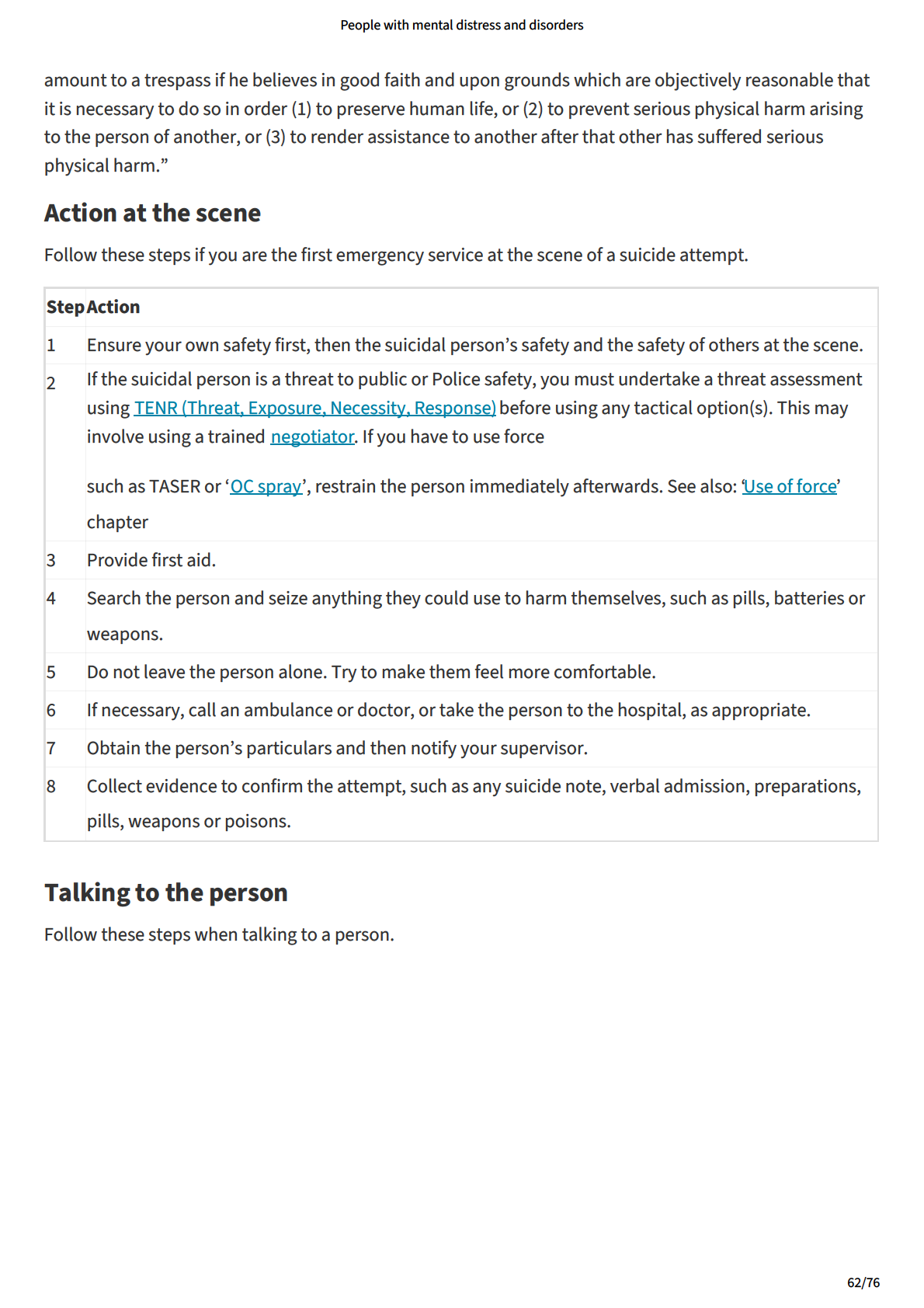 People with mental distress and disorders

amount to a trespass if he believes in good faith and upon grounds which are objectively reasonable that it is necessary to do so in order (1) to preserve human life, or (2) to prevent serious physical harm arising to the person of another, or (3) to render assistance to another after that other has suffered serious physical harm.”

Action at the scene

Follow these steps if you are the first emergency service at the scene of a suicide attempt.

| Step | Action |
|---|---|
| 1 | Ensure your own safety first, then the suicidal person’s safety and the safety of others at the scene. |
| 2 | If the suicidal person is a threat to public or Police safety, you must undertake a threat assessment using TENR (Threat, Exposure, Necessity, Response) before using any tactical option(s). This may involve using a trained negotiator. If you have to use force such as TASER or ‘OC spray’, restrain the person immediately afterwards. See also: ‘Use of force’ chapter |
| 3 | Provide first aid. |
| 4 | Search the person and seize anything they could use to harm themselves, such as pills, batteries or weapons. |
| 5 | Do not leave the person alone. Try to make them feel more comfortable. |
| 6 | If necessary, call an ambulance or doctor, or take the person to the hospital, as appropriate. |
| 7 | Obtain the person’s particulars and then notify your supervisor. |
| 8 | Collect evidence to confirm the attempt, such as any suicide note, verbal admission, preparations, pills, weapons or poisons. |

Talking to the person

Follow these steps when talking to a person.

62/76